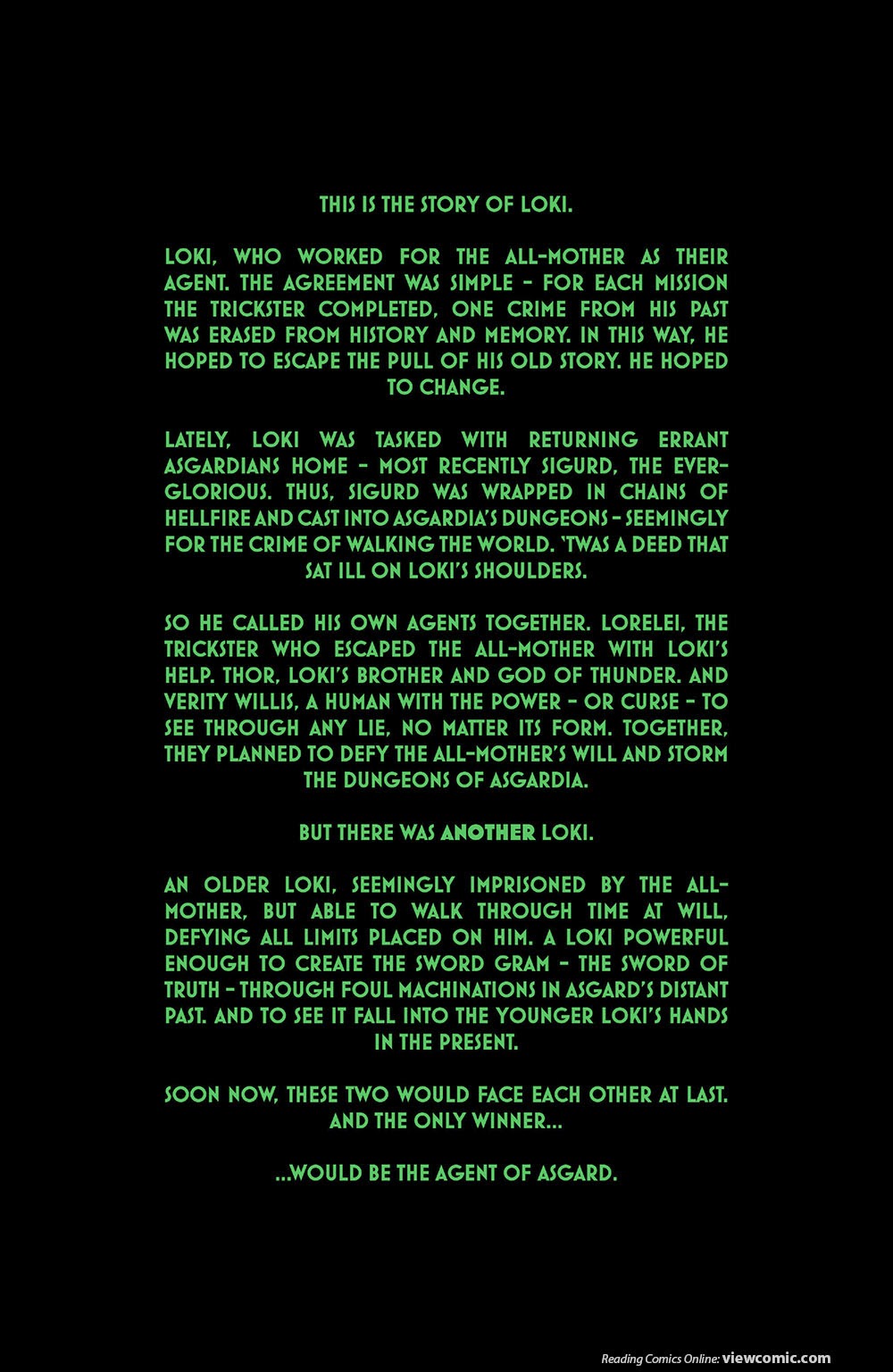 THIS IS THE STORY OF LOKI.

LOKI, WHO WORKED FOR THE ALL-MOTHER AS THEIR AGENT. THE AGREEMENT WAS SIMPLE – FOR EACH MISSION THE TRICKSTER COMPLETED, ONE CRIME FROM HIS PAST WAS ERASED FROM HISTORY AND MEMORY. IN THIS WAY, HE HOPED TO ESCAPE THE PULL OF HIS OLD STORY. HE HOPED TO CHANGE.

LATELY, LOKI WAS TASKED WITH RETURNING ERRANT ASGARDIANS HOME – MOST RECENTLY SIGURD, THE EVER-GLORIOUS. THUS, SIGURD WAS WRAPPED IN CHAINS OF HELLFIRE AND CAST INTO ASGARDIA'S DUNGEONS – SEEMINGLY FOR THE CRIME OF WALKING THE WORLD. 'TWAS A DEED THAT SAT ILL ON LOKI'S SHOULDERS.

SO HE CALLED HIS OWN AGENTS TOGETHER. LORELEI, THE TRICKSTER WHO ESCAPED THE ALL-MOTHER WITH LOKI'S HELP. THOR, LOKI'S BROTHER AND GOD OF THUNDER. AND VERITY WILLIS, A HUMAN WITH THE POWER – OR CURSE – TO SEE THROUGH ANY LIE, NO MATTER ITS FORM. TOGETHER, THEY PLANNED TO DEFY THE ALL-MOTHER'S WILL AND STORM THE DUNGEONS OF ASGARDIA.

BUT THERE WAS ANOTHER LOKI.

AN OLDER LOKI, SEEMINGLY IMPRISONED BY THE ALL-MOTHER, BUT ABLE TO WALK THROUGH TIME AT WILL, DEFYING ALL LIMITS PLACED ON HIM. A LOKI POWERFUL ENOUGH TO CREATE THE SWORD GRAM – THE SWORD OF TRUTH – THROUGH FOUL MACHINATIONS IN ASGARD'S DISTANT PAST. AND TO SEE IT FALL INTO THE YOUNGER LOKI'S HANDS IN THE PRESENT.

SOON NOW, THESE TWO WOULD FACE EACH OTHER AT LAST. AND THE ONLY WINNER...

...WOULD BE THE AGENT OF ASGARD.

Reading Comics Online: viewcomic.com